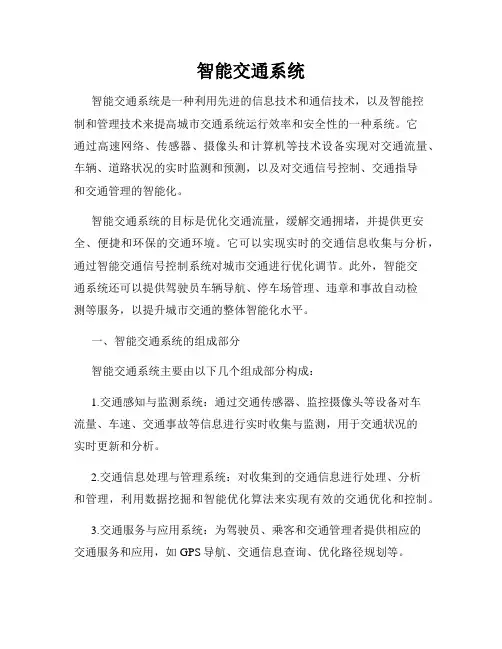 智能交通系统

智能交通系统是一种利用先进的信息技术和通信技术，以及智能控制和管理技术来提高城市交通系统运行效率和安全性的一种系统。它通过高速网络、传感器、摄像头和计算机等技术设备实现对交通流量、车辆、道路状况的实时监测和预测，以及对交通信号控制、交通指导和交通管理的智能化。

智能交通系统的目标是优化交通流量，缓解交通拥堵，并提供更安全、便捷和环保的交通环境。它可以实现实时的交通信息收集与分析，通过智能交通信号控制系统对城市交通进行优化调节。此外，智能交通系统还可以提供驾驶员车辆导航、停车场管理、违章和事故自动检测等服务，以提升城市交通的整体智能化水平。

一、智能交通系统的组成部分

智能交通系统主要由以下几个组成部分构成：

1.交通感知与监测系统：通过交通传感器、监控摄像头等设备对车流量、车速、交通事故等信息进行实时收集与监测，用于交通状况的实时更新和分析。

2.交通信息处理与管理系统：对收集到的交通信息进行处理、分析和管理，利用数据挖掘和智能优化算法来实现有效的交通优化和控制。

3.交通服务与应用系统：为驾驶员、乘客和交通管理者提供相应的交通服务和应用，如 GPS 导航、交通信息查询、优化路径规划等。